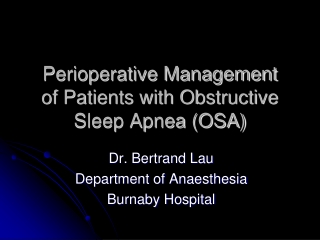 Perioperative Management of Patients with Obstructive Sleep Apnea (OSA)

Dr. Bertrand Lau
Department of Anaesthesia
Burnaby Hospital